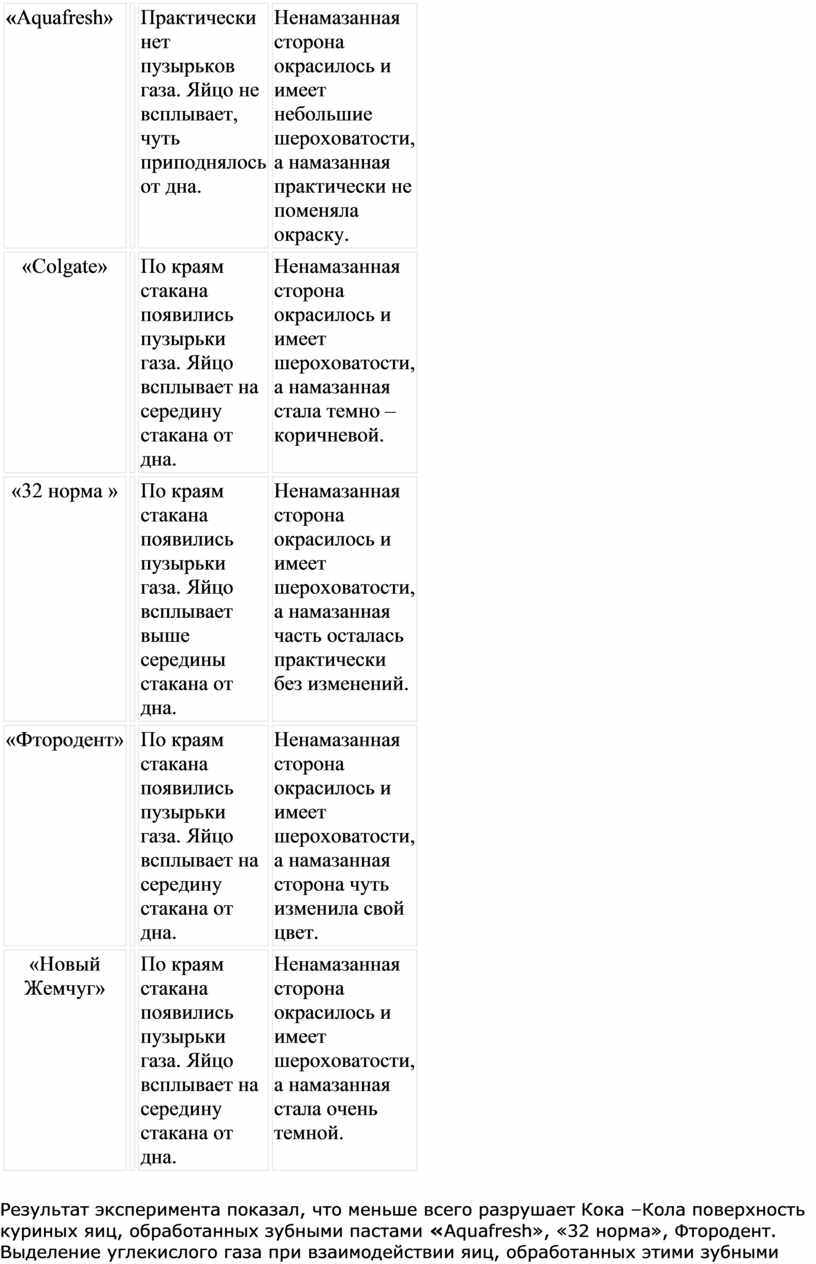 | «Aquafresh» | Практически нет пузырьков газа. Яйцо не всплывает, чуть приподнялось от дна. | Ненамазанная сторона окрасилось и имеет небольшие шероховатости, а намазанная практически не поменяла окраску. |
|---|---|---|
| «Colgate» | По краям стакана появились пузырьки газа. Яйцо всплывает на середину стакана от дна. | Ненамазанная сторона окрасилось и имеет шероховатости, а намазанная стала темно – коричневой. |
| «32 норма » | По краям стакана появились пузырьки газа. Яйцо всплывает выше середины стакана от дна. | Ненамазанная сторона окрасилось и имеет шероховатости, а намазанная часть осталась практически без изменений. |
| «Фтородент» | По краям стакана появились пузырьки газа. Яйцо всплывает на середину стакана от дна. | Ненамазанная сторона окрасилось и имеет шероховатости, а намазанная сторона чуть изменила свой цвет. |
| «Новый Жемчуг» | По краям стакана появились пузырьки газа. Яйцо всплывает на середину стакана от дна. | Ненамазанная сторона окрасилось и имеет шероховатости, а намазанная стала очень темной. |

Результат эксперимента показал, что меньше всего разрушает Кока –Кола поверхность куриных яиц, обработанных зубными пастами «Aquafresh», «32 норма», Фтородент. Выделение углекислого газа при взаимодействии яиц, обработанных этими зубными